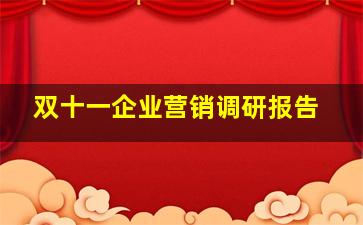 双十一企业营销调研报告